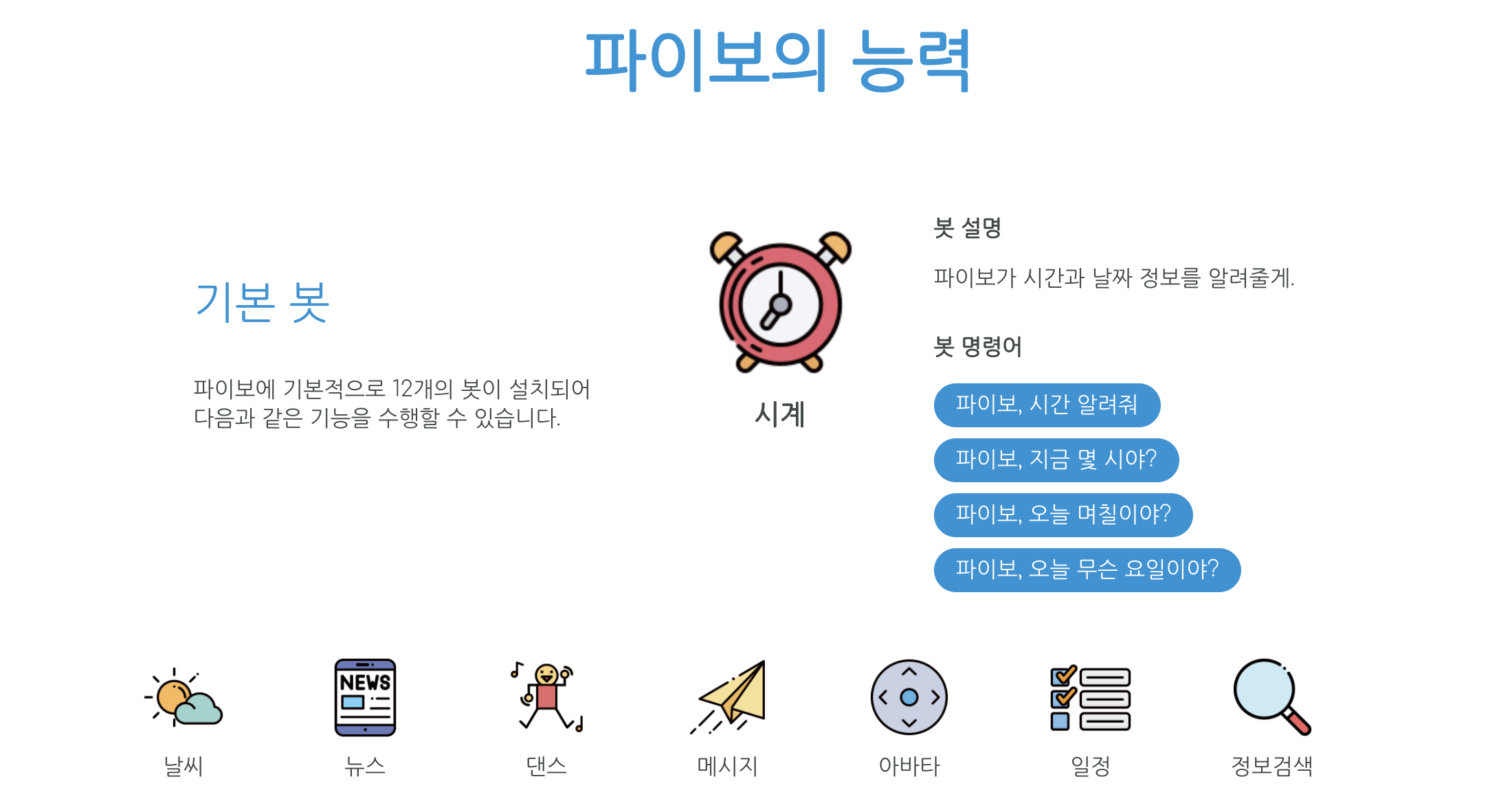 파이보의 능력

기본 봇

파이보에 기본적으로 12개의 봇이 설치되어 다음과 같은 기능을 수행할 수 있습니다.

시계

봇 설명

파이보가 시간과 날짜 정보를 알려줄게.

봇 명령어

파이보, 시간 알려줘

파이보, 지금 몇 시야?

파이보, 오늘 며칠이야?

파이보, 오늘 무슨 요일이야?

NEWS

날씨

뉴스

댄스

메시지

아바타

일정

정보검색